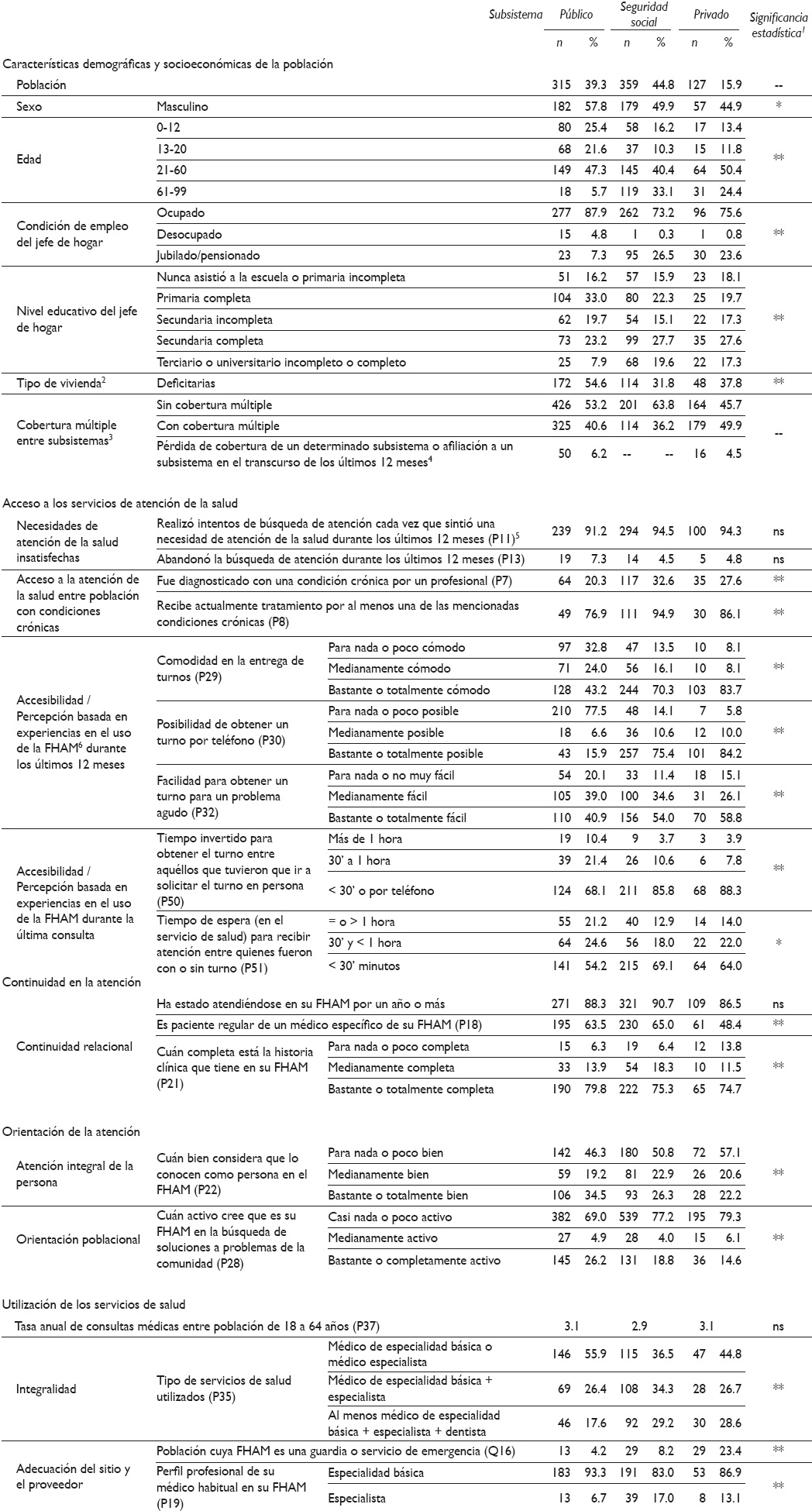 | | | Subsistema | Público n | Público % | Seguridad social n | Seguridad social % | Privado n | Privado % | Significancia estadística$^1$ |
|---|---|---|---|---|---|---|---|---|---|
| Características demográficas y socioeconómicas de la población | | | | | | | | | |
| Población | | | 315 | 39.3 | 359 | 44.8 | 127 | 15.9 | -- |
| Sexo | Masculino | | 182 | 57.8 | 179 | 49.9 | 57 | 44.9 | * |
| Edad | 0-12 | | 80 | 25.4 | 58 | 16.2 | 17 | 13.4 | ** |
| | 13-20 | | 68 | 21.6 | 37 | 10.3 | 15 | 11.8 | |
| | 21-60 | | 149 | 47.3 | 145 | 40.4 | 64 | 50.4 | |
| | 61-99 | | 18 | 5.7 | 119 | 33.1 | 31 | 24.4 | |
| Condición de empleo del jefe de hogar | Ocupado | | 277 | 87.9 | 262 | 73.2 | 96 | 75.6 | ** |
| | Desocupado | | 15 | 4.8 | 1 | 0.3 | 1 | 0.8 | |
| | Jubilado/pensionado | | 23 | 7.3 | 95 | 26.5 | 30 | 23.6 | |
| Nivel educativo del jefe de hogar | Nunca asistió a la escuela o primaria incompleta | | 51 | 16.2 | 57 | 15.9 | 23 | 18.1 | ** |
| | Primaria completa | | 104 | 33.0 | 80 | 22.3 | 25 | 19.7 | |
| | Secundaria incompleta | | 62 | 19.7 | 54 | 15.1 | 22 | 17.3 | |
| | Secundaria completa | | 73 | 23.2 | 99 | 27.7 | 35 | 27.6 | |
| | Terciario o universitario incompleto o completo | | 25 | 7.9 | 68 | 19.6 | 22 | 17.3 | |
| Tipo de vivienda$^2$ | Deficitarias | | 172 | 54.6 | 114 | 31.8 | 48 | 37.8 | ** |
| Cobertura múltiple entre subsistemas$^3$ | Sin cobertura múltiple | | 426 | 53.2 | 201 | 63.8 | 164 | 45.7 | -- |
| | Con cobertura múltiple | | 325 | 40.6 | 114 | 36.2 | 179 | 49.9 | |
| | Pérdida de cobertura de un determinado subsistema o afiliación a un subsistema en el transcurso de los últimos 12 meses$^4$ | | 50 | 6.2 | -- | -- | 16 | 4.5 | |
| Acceso a los servicios de atención de la salud | | | | | | | | | |
| Necesidades de atención de la salud insatisfechas | Realizó intentos de búsqueda de atención cada vez que sintió una necesidad de atención de la salud durante los últimos 12 meses (P11)$^5$ | | 239 | 91.2 | 294 | 94.5 | 100 | 94.3 | ns |
| | Abandonó la búsqueda de atención durante los últimos 12 meses (P13) | | 19 | 7.3 | 14 | 4.5 | 5 | 4.8 | ns |
| Acceso a la atención de la salud entre población con condiciones crónicas | Fue diagnosticado con una condición crónica por un profesional (P7) | | 64 | 20.3 | 117 | 32.6 | 35 | 27.6 | ** |
| | Recibe actualmente tratamiento por al menos una de las mencionadas condiciones crónicas (P8) | | 49 | 76.9 | 111 | 94.9 | 30 | 86.1 | ** |
| Accesibilidad / Percepción basada en experiencias en el uso de la FHAM$^6$ durante los últimos 12 meses | Comodidad en la entrega de turnos (P29) | Para nada o poco cómodo | 97 | 32.8 | 47 | 13.5 | 10 | 8.1 | ** |
| | | Medianamente cómodo | 71 | 24.0 | 56 | 16.1 | 10 | 8.1 | |
| | | Bastante o totalmente cómodo | 128 | 43.2 | 244 | 70.3 | 103 | 83.7 | |
| | Posibilidad de obtener un turno por teléfono (P30) | Para nada o poco posible | 210 | 77.5 | 48 | 14.1 | 7 | 5.8 | ** |
| | | Medianamente posible | 18 | 6.6 | 36 | 10.6 | 12 | 10.0 | |
| | | Bastante o totalmente posible | 43 | 15.9 | 257 | 75.4 | 101 | 84.2 | |
| | Facilidad para obtener un turno para un problema agudo (P32) | Para nada o no muy fácil | 54 | 20.1 | 33 | 11.4 | 18 | 15.1 | ** |
| | | Medianamente fácil | 105 | 39.0 | 100 | 34.6 | 31 | 26.1 | |
| | | Bastante o totalmente fácil | 110 | 40.9 | 156 | 54.0 | 70 | 58.8 | |
| Accesibilidad / Percepción basada en experiencias en el uso de la FHAM durante la última consulta | Tiempo invertido para obtener el turno entre aquéllos que tuvieron que ir a solicitar el turno en persona (P50) | Más de 1 hora | 19 | 10.4 | 9 | 3.7 | 3 | 3.9 | ** |
| | | 30' a 1 hora | 39 | 21.4 | 26 | 10.6 | 6 | 7.8 | |
| | | < 30' o por teléfono | 124 | 68.1 | 211 | 85.8 | 68 | 88.3 | |
| | Tiempo de espera (en el servicio de salud) para recibir atención entre quienes fueron con o sin turno (P51) | = o > 1 hora | 55 | 21.2 | 40 | 12.9 | 14 | 14.0 | * |
| | | 30' y < 1 hora | 64 | 24.6 | 56 | 18.0 | 22 | 22.0 | |
| | | < 30' minutos | 141 | 54.2 | 215 | 69.1 | 64 | 64.0 | |
| Continuidad en la atención | | | | | | | | | |
| Continuidad relacional | Ha estado atendiéndose en su FHAM por un año o más | | 271 | 88.3 | 321 | 90.7 | 109 | 86.5 | ns |
| | Es paciente regular de un médico específico de su FHAM (P18) | | 195 | 63.5 | 230 | 65.0 | 61 | 48.4 | ** |
| | Cuán completa está la historia clínica que tiene en su FHAM (P21) | Para nada o poco completa | 15 | 6.3 | 19 | 6.4 | 12 | 13.8 | ** |
| | | Medianamente completa | 33 | 13.9 | 54 | 18.3 | 10 | 11.5 | |
| | | Bastante o totalmente completa | 190 | 79.8 | 222 | 75.3 | 65 | 74.7 | |
| Orientación de la atención | | | | | | | | | |
| Atención integral de la persona | Cuán bien considera que lo conocen como persona en el FHAM (P22) | Para nada o poco bien | 142 | 46.3 | 180 | 50.8 | 72 | 57.1 | ** |
| | | Medianamente bien | 59 | 19.2 | 81 | 22.9 | 26 | 20.6 | |
| | | Bastante o totalmente bien | 106 | 34.5 | 93 | 26.3 | 28 | 22.2 | |
| Orientación poblacional | Cuán activo cree que es su FHAM en la búsqueda de soluciones a problemas de la comunidad (P28) | Casi nada o poco activo | 382 | 69.0 | 539 | 77.2 | 195 | 79.3 | ** |
| | | Medianamente activo | 27 | 4.9 | 28 | 4.0 | 15 | 6.1 | |
| | | Bastante o completamente activo | 145 | 26.2 | 131 | 18.8 | 36 | 14.6 | |
| Utilización de los servicios de salud | | | | | | | | | |
| Tasa anual de consultas médicas entre población de 18 a 64 años (P37) | | | 3.1 | | 2.9 | | 3.1 | | ns |
| Integralidad | Tipo de servicios de salud utilizados (P35) | Médico de especialidad básica o médico especialista | 146 | 55.9 | 115 | 36.5 | 47 | 44.8 | ** |
| | | Médico de especialidad básica + especialista | 69 | 26.4 | 108 | 34.3 | 28 | 26.7 | |
| | | Al menos médico de especialidad básica + especialista + dentista | 46 | 17.6 | 92 | 29.2 | 30 | 28.6 | |
| Adecuación del sitio y el proveedor | Población cuya FHAM es una guardia o servicio de emergencia (Q16) | | 13 | 4.2 | 29 | 8.2 | 29 | 23.4 | ** |
| | Perfil profesional de su médico habitual en su FHAM (P19) | Especialidad básica | 183 | 93.3 | 191 | 83.0 | 53 | 86.9 | ** |
| | | Especialista | 13 | 6.7 | 39 | 17.0 | 8 | 13.1 | |